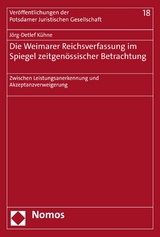 Veröffentlichungen der Potsdamer Juristischen Gesellschaft

18

Jörg-Detlef Kühne

Die Weimarer Reichsverfassung im Spiegel zeitgenössischer Betrachtung

Zwischen Leistungsanerkennung und Akzeptanzverweigerung

Nomos